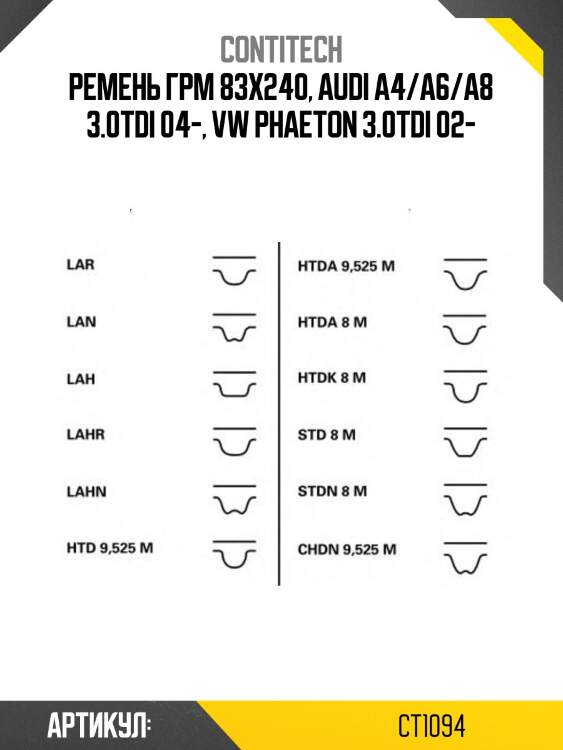 CONTITECH
РЕМЕНЬ ГРМ 83X240, AUDI A4/A6/A8 3.0TDI 04-, VW PHAETON 3.0TDI 02-

LAR

LAN

LAH

LAHR

LAHN

HTD 9,525 M

HTDA 9,525 M

HTDA 8 M

HTDK 8 M

STD 8 M

STDN 8 M

CHDN 9,525 M

АРТИКУЛ:
CT1094